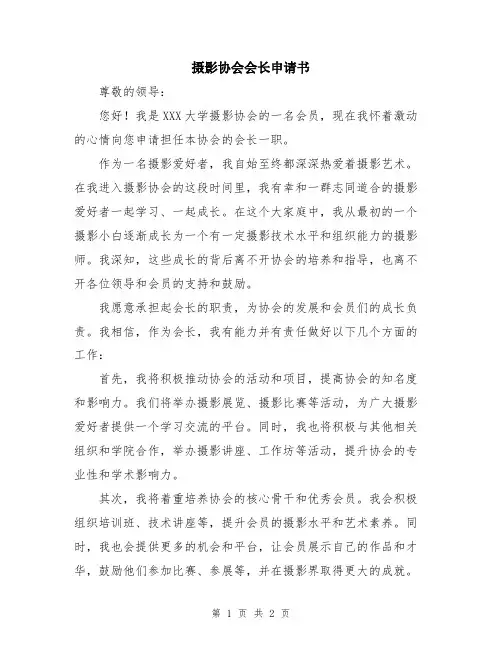 摄影协会会长申请书

尊敬的领导：

您好！我是XXX大学摄影协会的一名会员，现在我怀着激动的心情向您申请担任本协会的会长一职。

作为一名摄影爱好者，我自始至终都深深热爱着摄影艺术。在我进入摄影协会的这段时间里，我有幸和一群志同道合的摄影爱好者一起学习、一起成长。在这个大家庭中，我从最初的一个摄影小白逐渐成长为一个有一定摄影技术水平和组织能力的摄影师。我深知，这些成长的背后离不开协会的培养和指导，也离不开各位领导和会员的支持和鼓励。

我愿意承担起会长的职责，为协会的发展和会员们的成长负责。我相信，作为会长，我有能力并有责任做好以下几个方面的工作：

首先，我将积极推动协会的活动和项目，提高协会的知名度和影响力。我们将举办摄影展览、摄影比赛等活动，为广大摄影爱好者提供一个学习交流的平台。同时，我也将积极与其他相关组织和学院合作，举办摄影讲座、工作坊等活动，提升协会的专业性和学术影响力。

其次，我将着重培养协会的核心骨干和优秀会员。我会积极组织培训班、技术讲座等，提升会员的摄影水平和艺术素养。同时，我也会提供更多的机会和平台，让会员展示自己的作品和才华，鼓励他们参加比赛、参展等，并在摄影界取得更大的成就。

第 1 页 共 2 页